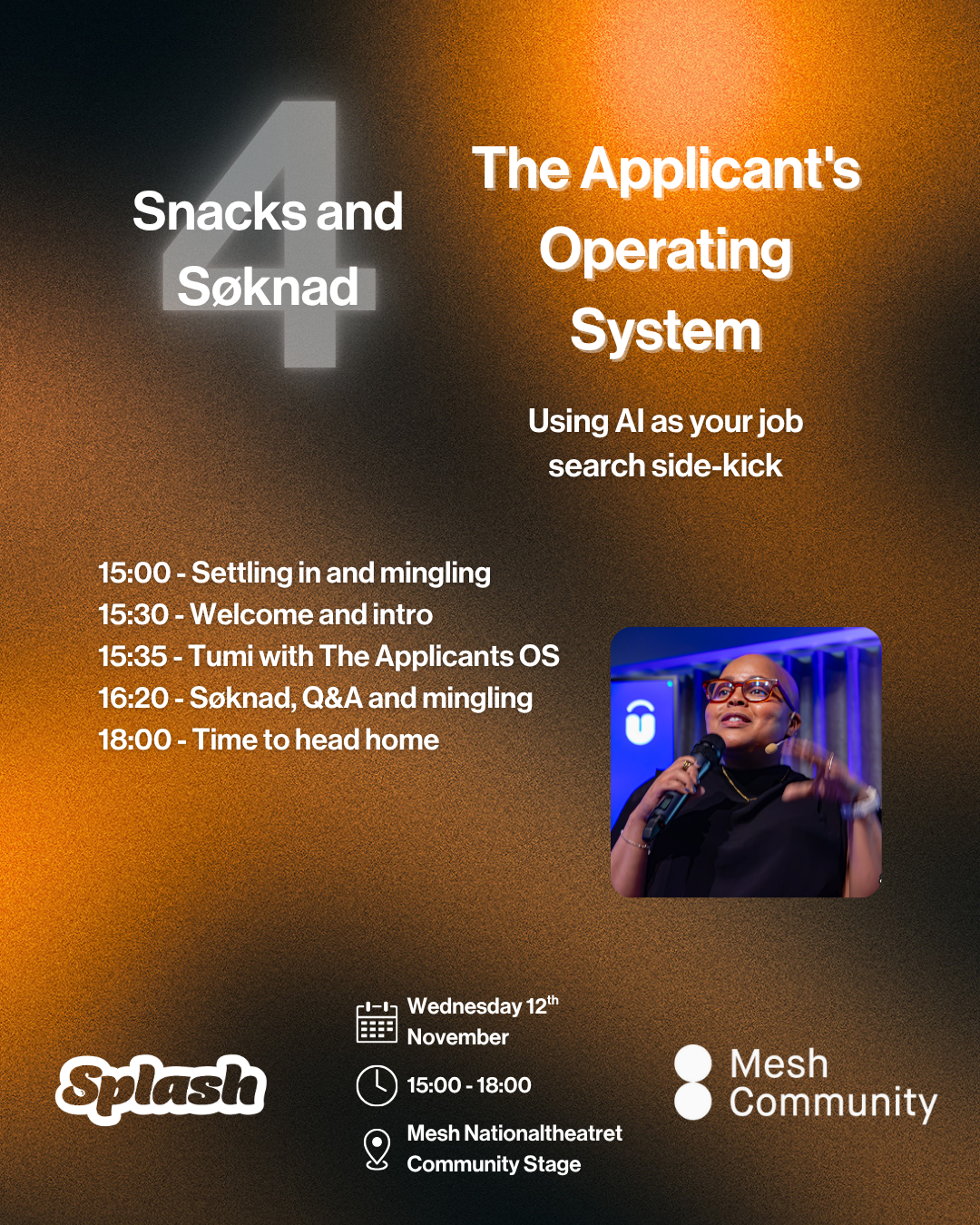 4

Snacks and Søknad

The Applicant's Operating System

Using AI as your job search side-kick

15:00 - Settling in and mingling
15:30 - Welcome and intro
15:35 - Tumi with The Applicants OS
16:20 - Søknad, Q&A and mingling
18:00 - Time to head home

Splash

Wednesday 12$^{th}$ November

15:00 - 18:00

Mesh Nationaltheatret Community Stage

Mesh Community